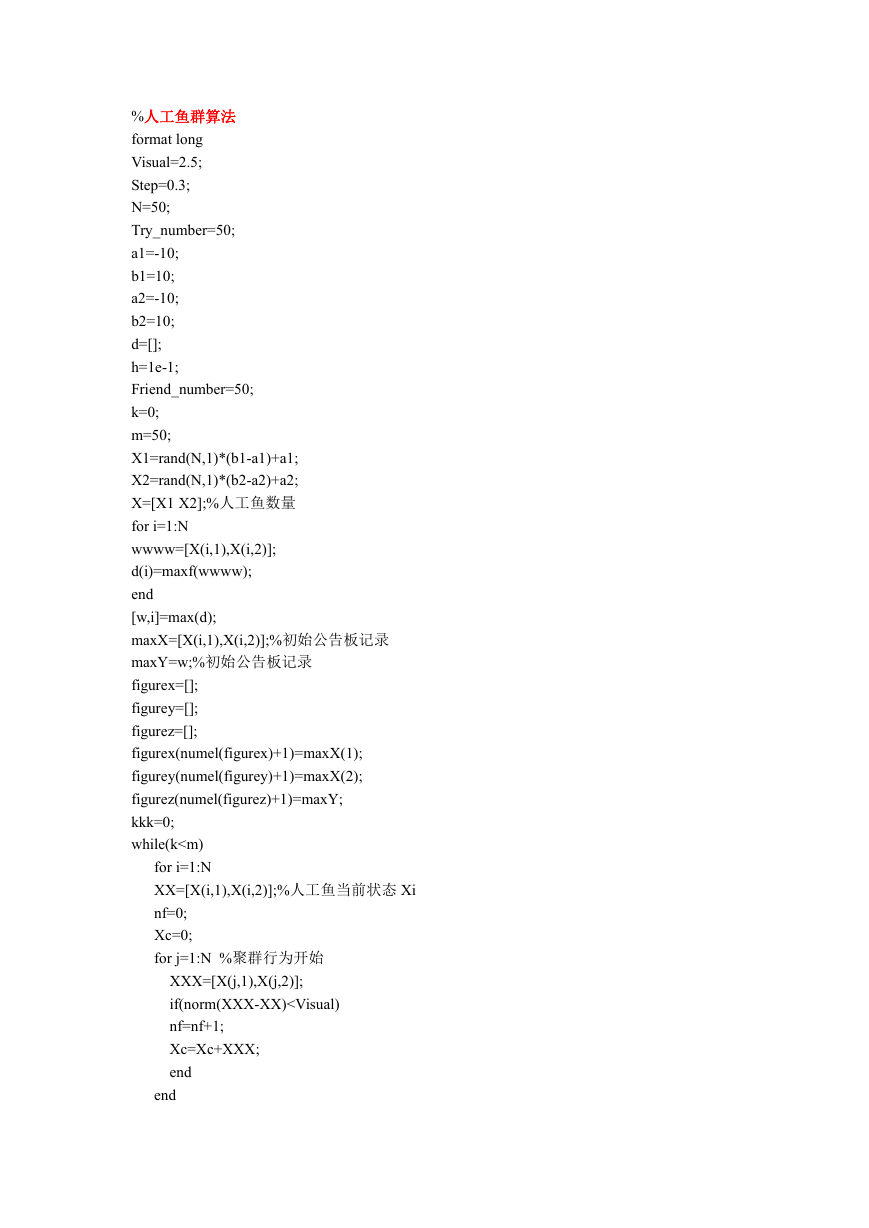 %人工鱼群算法
format long
Visual=2.5;
Step=0.3;
N=50;
Try_number=50;
a1=-10;
b1=10;
a2=-10;
b2=10;
d=[];
h=1e-1;
Friend_number=50;
k=0;
m=50;
X1=rand(N,1)*(b1-a1)+a1;
X2=rand(N,1)*(b2-a2)+a2;
X=[X1 X2];%人工鱼数量
for i=1:N
wwww=[X(i,1),X(i,2)];
d(i)=maxf(wwww);
end
[w,i]=max(d);
maxX=[X(i,1),X(i,2)];%初始公告板记录
maxY=w;%初始公告板记录
figurex=[];
figurey=[];
figurez=[];
figurex(numel(figurex)+1)=maxX(1);
figurey(numel(figurey)+1)=maxX(2);
figurez(numel(figurez)+1)=maxY;
kkk=0;
while(k<m)
for i=1:N
XX=[X(i,1),X(i,2)];%人工鱼当前状态 Xi
nf=0;
Xc=0;
for j=1:N %聚群行为开始
XXX=[X(j,1),X(j,2)];
if(norm(XXX-XX)<Visual)
nf=nf+1;
Xc=Xc+XXX;
end
end